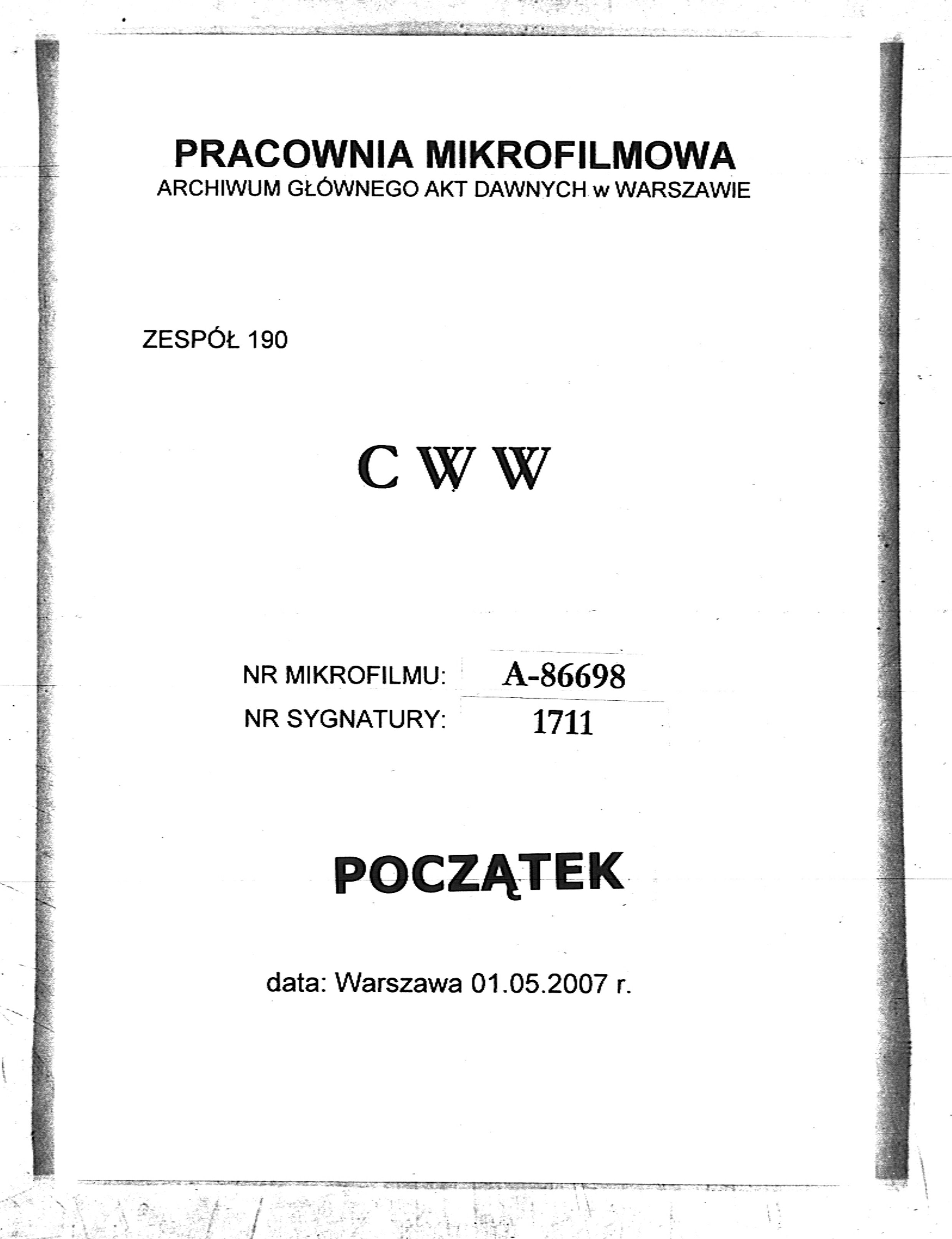 PRACOWNIA MIKROFILMOWA
ARCHIWUM GŁÓWNEGO AKT DAWNYCH w WARSZAWIE

ZESPÓŁ 190

C W W

NR MIKROFILMU: A-86698
NR SYGNATURY: 1711

POCZĄTEK

data: Warszawa 01.05.2007 r.